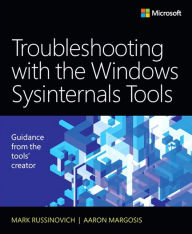 Microsoft

Troubleshooting with the Windows Sysinternals Tools

Guidance from the tools' creator

MARK RUSSINOVICH | AARON MARGOSIS